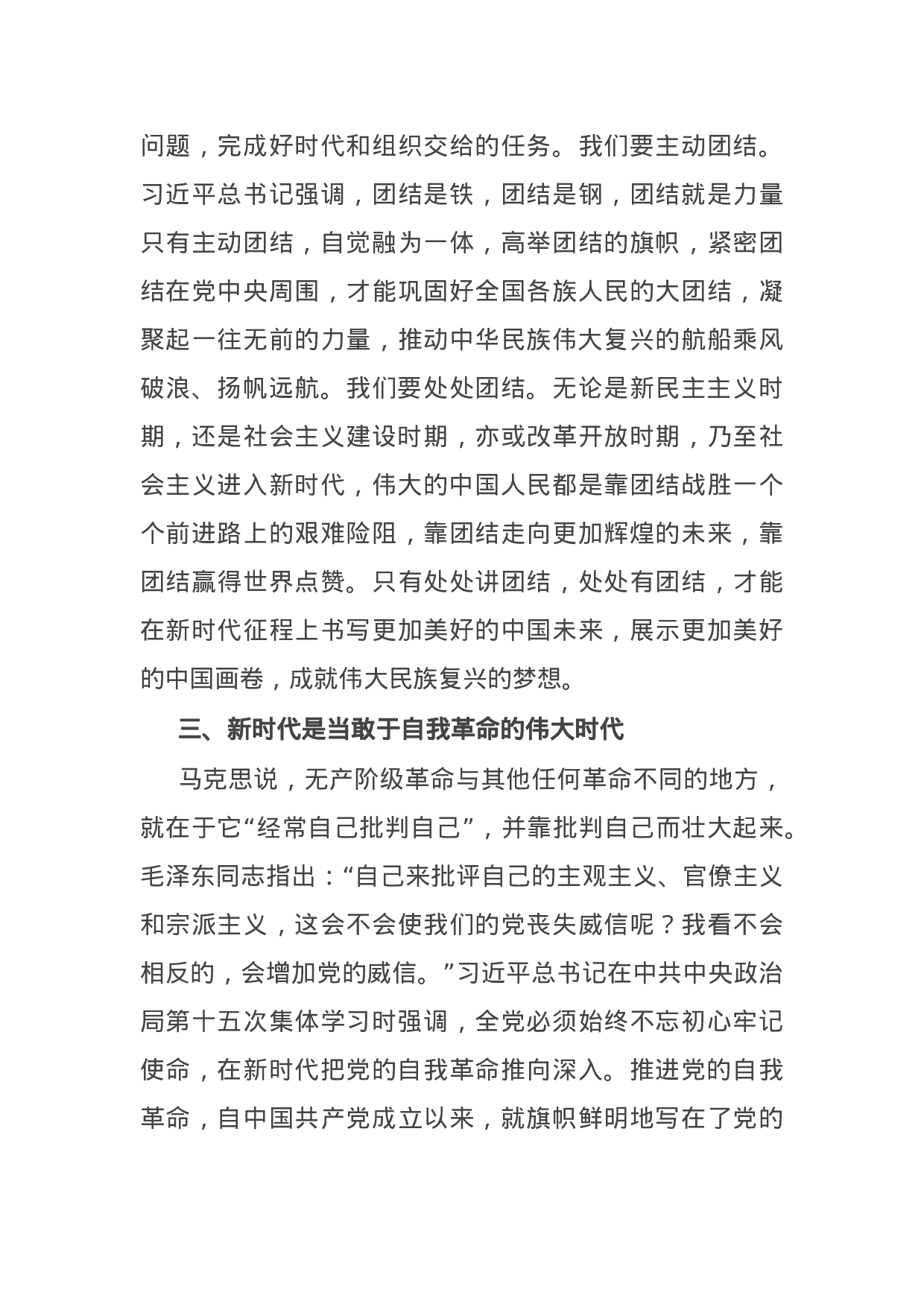 问题，完成好时代和组织交给的任务。我们要主动团结。习近平总书记强调，团结是铁，团结是钢，团结就是力量只有主动团结，自觉融为一体，高举团结的旗帜，紧密团结在党中央周围，才能巩固好全国各族人民的大团结，凝聚起一往无前的力量，推动中华民族伟大复兴的航船乘风破浪、扬帆远航。我们要处处团结。无论是新民主主义时期，还是社会主义建设时期，亦或改革开放时期，乃至社会主义进入新时代，伟大的中国人民都是靠团结战胜一个个前进路上的艰难险阻，靠团结走向更加辉煌的未来，靠团结赢得世界点赞。只有处处讲团结，处处有团结，才能在新时代征程上书写更加美好的中国未来，展示更加美好的中国画卷，成就伟大民族复兴的梦想。

三、新时代是当敢于自我革命的伟大时代

马克思说，无产阶级革命与其他任何革命不同的地方，就在于它“经常自己批判自己”，并靠批判自己而壮大起来。毛泽东同志指出：“自己来批评自己的主观主义、官僚主义和宗派主义，这会不会使我们的党丧失威信呢？我看不会相反的，会增加党的威信。”习近平总书记在中共中央政治局第十五次集体学习时强调，全党必须始终不忘初心牢记使命，在新时代把党的自我革命推向深入。推进党的自我革命，自中国共产党成立以来，就旗帜鲜明地写在了党的